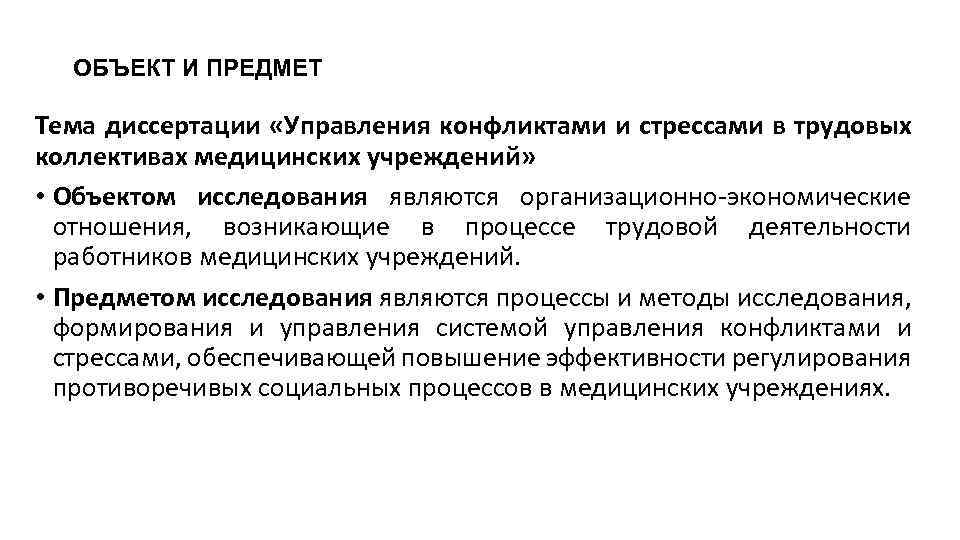 ОБЪЕКТ И ПРЕДМЕТ

Тема диссертации «Управления конфликтами и стрессами в трудовых коллективах медицинских учреждений»

• Объектом исследования являются организационно-экономические отношения, возникающие в процессе трудовой деятельности работников медицинских учреждений.

• Предметом исследования являются процессы и методы исследования, формирования и управления системой управления конфликтами и стрессами, обеспечивающей повышение эффективности регулирования противоречивых социальных процессов в медицинских учреждениях.